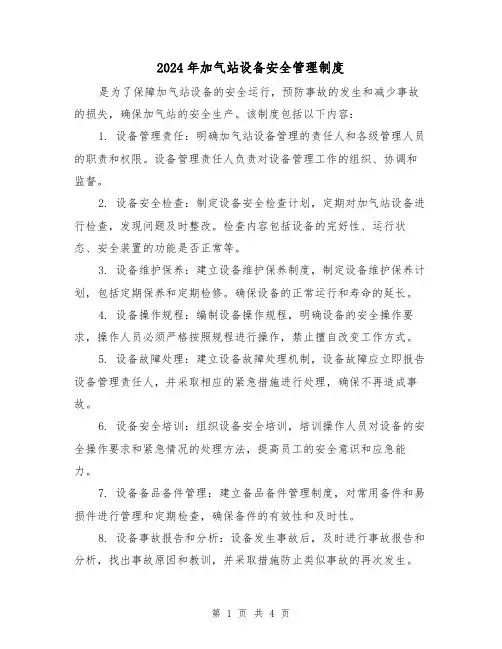 2024年加气站设备安全管理制度

是为了保障加气站设备的安全运行，预防事故的发生和减少事故的损失，确保加气站的安全生产。该制度包括以下内容：

1. 设备管理责任：明确加气站设备管理的责任人和各级管理人员的职责和权限。设备管理责任人负责对设备管理工作的组织、协调和监督。

2. 设备安全检查：制定设备安全检查计划，定期对加气站设备进行检查，发现问题及时整改。检查内容包括设备的完好性、运行状态、安全装置的功能是否正常等。

3. 设备维护保养：建立设备维护保养制度，制定设备维护保养计划，包括定期保养和定期检修。确保设备的正常运行和寿命的延长。

4. 设备操作规程：编制设备操作规程，明确设备的安全操作要求，操作人员必须严格按照规程进行操作，禁止擅自改变工作方式。

5. 设备故障处理：建立设备故障处理机制，设备故障应立即报告设备管理责任人，并采取相应的紧急措施进行处理，确保不再造成事故。

6. 设备安全培训：组织设备安全培训，培训操作人员对设备的安全操作要求和紧急情况的处理方法，提高员工的安全意识和应急能力。

7. 设备备品备件管理：建立备品备件管理制度，对常用备件和易损件进行管理和定期检查，确保备件的有效性和及时性。

8. 设备事故报告和分析：设备发生事故后，及时进行事故报告和分析，找出事故原因和教训，并采取措施防止类似事故的再次发生。

第 1 页 共 4 页